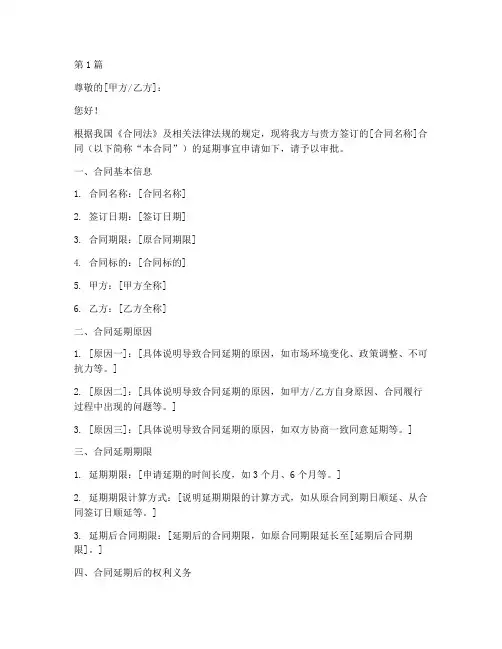 第 1 篇

尊敬的[甲方/乙方]：

您好！

根据我国《合同法》及相关法律法规的规定，现将我方与贵方签订的[合同名称]合同（以下简称“本合同”）的延期事宜申请如下，请予以审批。

一、合同基本信息

1. 合同名称：[合同名称]

2. 签订日期：[签订日期]

3. 合同期限：[原合同期限]

4. 合同标的：[合同标的]

5. 甲方：[甲方全称]

6. 乙方：[乙方全称]

二、合同延期原因

1. [原因一]：[具体说明导致合同延期的原因，如市场环境变化、政策调整、不可抗力等。]

2. [原因二]：[具体说明导致合同延期的原因，如甲方/乙方自身原因、合同履行过程中出现的问题等。]

3. [原因三]：[具体说明导致合同延期的原因，如双方协商一致同意延期等。]

三、合同延期期限

1. 延期期限：[申请延期的时间长度，如 3 个月、6 个月等。]

2. 延期期限计算方式：[说明延期期限的计算方式，如从原合同到期日顺延、从合同签订日顺延等。]

3. 延期后合同期限：[延期后的合同期限，如原合同期限延长至[延期后合同期限]。]

四、合同延期后的权利义务